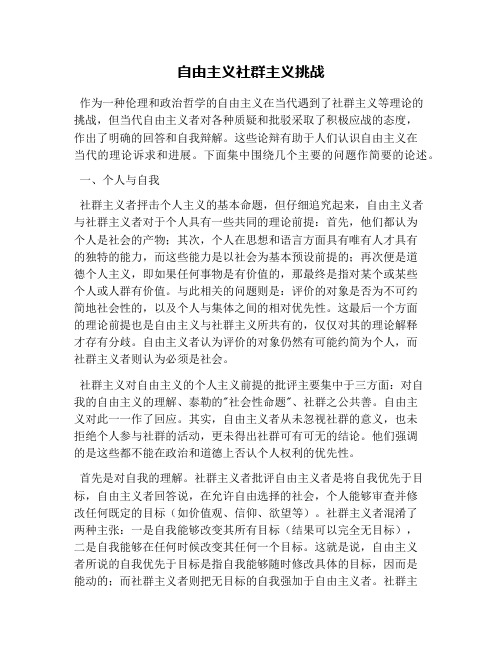 自由主义社群主义挑战

作为一种伦理和政治哲学的自由主义在当代遇到了社群主义等理论的挑战，但当代自由主义者对各种质疑和批驳采取了积极应战的态度，作出了明确的回答和自我辩解。这些论辩有助于人们认识自由主义在当代的理论诉求和进展。下面集中围绕几个主要的问题作简要的论述。

一、个人与自我

社群主义者抨击个人主义的基本命题，但仔细追究起来，自由主义者与社群主义者对于个人具有一些共同的理论前提：首先，他们都认为个人是社会的产物；其次，个人在思想和语言方面具有唯有人才具有的独特的能力，而这些能力是以社会为基本预设前提的；再次便是道德个人主义，即如果任何事物是有价值的，那最终是指对某个或某些个人或人群有价值。与此相关的问题则是：评价的对象是否为不可约简地社会性的，以及个人与集体之间的相对优先性。这最后一个方面的理论前提也是自由主义与社群主义所共有的，仅仅对其的理论解释才存有分歧。自由主义者认为评价的对象仍然有可能约简为个人，而社群主义者则认为必须是社会。

社群主义对自由主义的个人主义前提的批评主要集中于三方面：对自我的自由主义的理解、泰勒的"社会性命题"、社群之公共善。自由主义对此一一作了回应。其实，自由主义者从未忽视社群的意义，也未拒绝个人参与社群的活动，更未得出社群可有可无的结论。他们强调的是这些都不能在政治和道德上否认个人权利的优先性。

首先是对自我的理解。社群主义者批评自由主义者是将自我优先于目标，自由主义者回答说，在允许自由选择的社会，个人能够审查并修改任何既定的目标（如价值观、信仰、欲望等）。社群主义者混淆了两种主张：一是自我能够改变其所有目标（结果可以完全无目标），二是自我能够在任何时候改变其任何一个目标。这就是说，自由主义者所说的自我优先于目标是指自我能够随时修改具体的目标，因而是能动的；而社群主义者则把无目标的自我强加于自由主义者。社群主